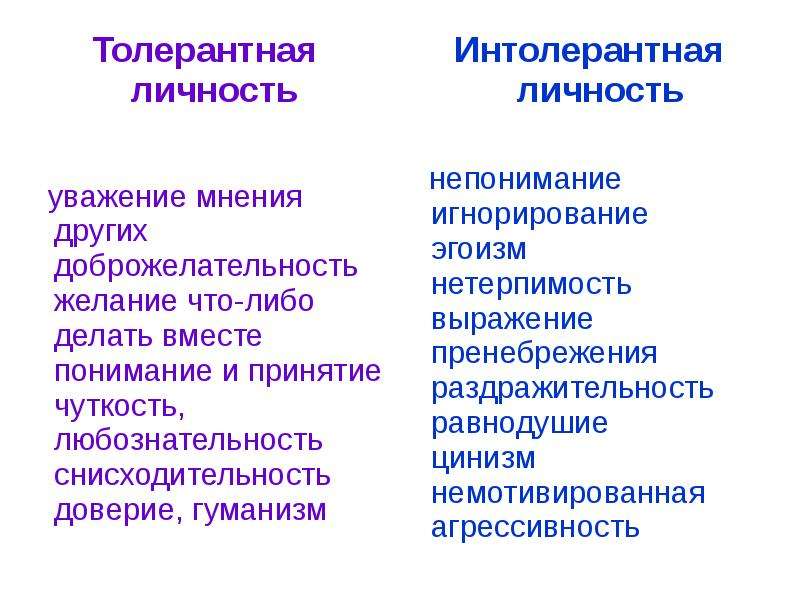 Толерантная личность

уважение мнения других
доброжелательность
желание что-либо делать вместе
понимание и принятие
чуткость, любознательность
снисходительность
доверие, гуманизм

Интолерантная личность

непонимание
игнорирование
эгоизм
нетерпимость
выражение пренебрежения
раздражительность
равнодушие
цинизм
немотивированная агрессивность